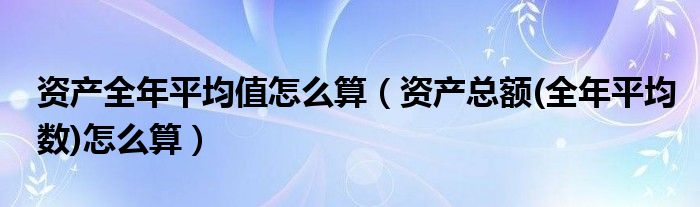 资产全年平均值怎么算（资产总额(全年平均数)怎么算）